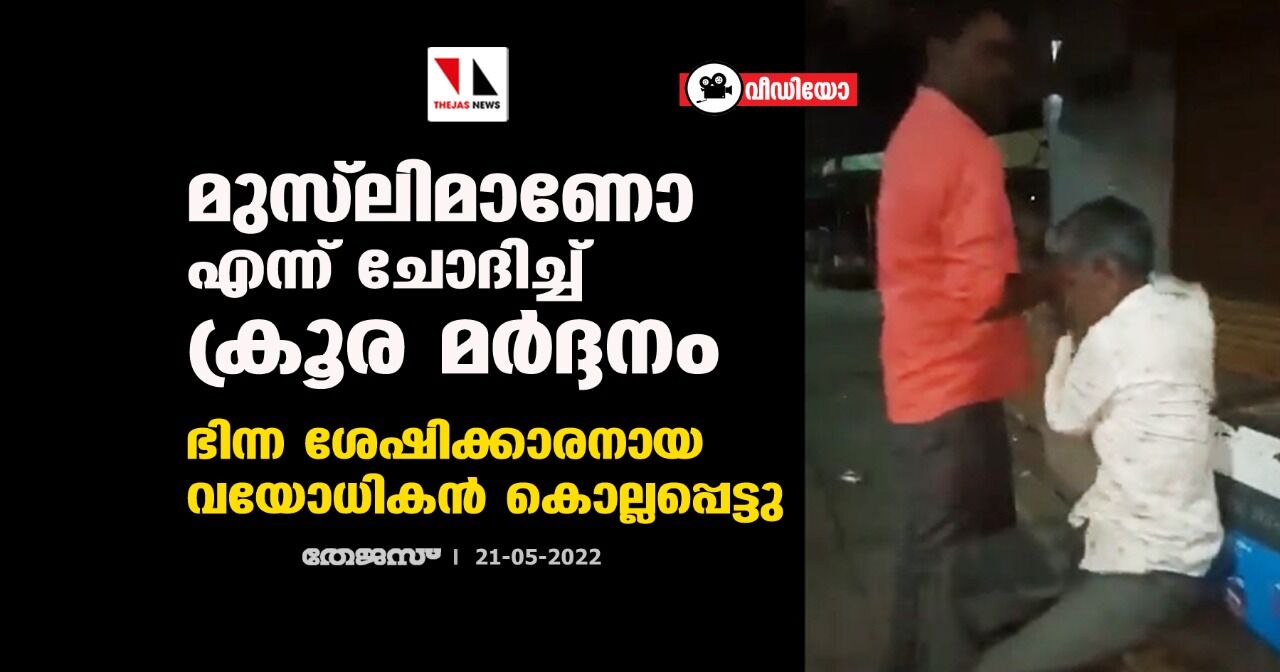 THEJAS NEWS

വീഡിയോ

മുസ്‌ലിമാണോ എന്ന് ചോദിച്ച് ക്രൂര മർദ്ദനം

ഭിന്ന ശേഷിക്കാരനായ വയോധികൻ കൊല്ലപ്പെട്ടു

തേജസ് | 21-05-2022